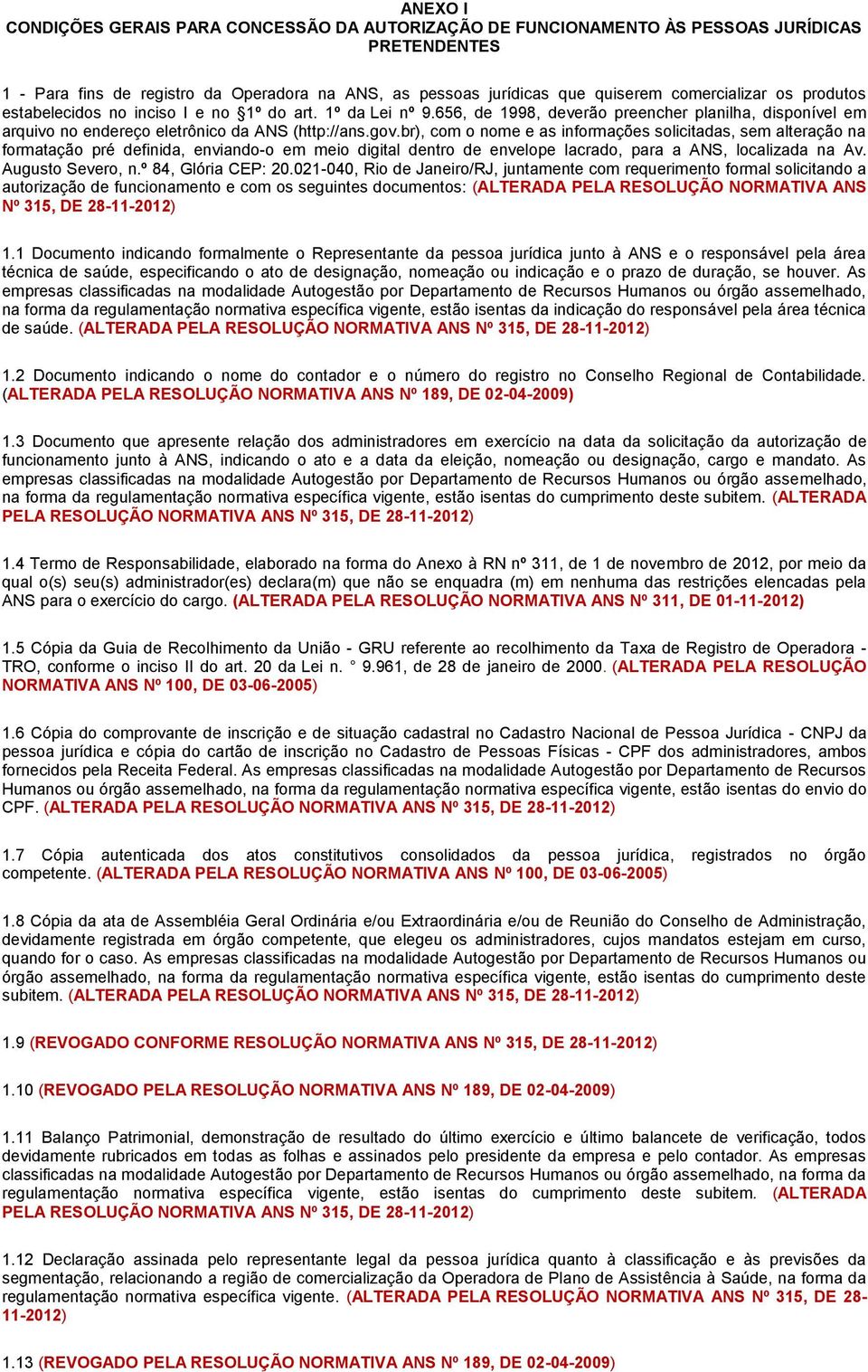 ANEXO I
CONDIÇÕES GERAIS PARA CONCESSÃO DA AUTORIZAÇÃO DE FUNCIONAMENTO ÀS PESSOAS JURÍDICAS PRETENDENTES

1 - Para fins de registro da Operadora na ANS, as pessoas jurídicas que quiserem comercializar os produtos estabelecidos no inciso I e no §1º do art. 1º da Lei nº 9.656, de 1998, deverão preencher planilha, disponível em arquivo no endereço eletrônico da ANS (http://ans.gov.br), com o nome e as informações solicitadas, sem alteração na formatação pré definida, enviando-o em meio digital dentro de envelope lacrado, para a ANS, localizada na Av. Augusto Severo, n.º 84, Glória CEP: 20.021-040, Rio de Janeiro/RJ, juntamente com requerimento formal solicitando a autorização de funcionamento e com os seguintes documentos: (ALTERADA PELA RESOLUÇÃO NORMATIVA ANS Nº 315, DE 28-11-2012)

1.1 Documento indicando formalmente o Representante da pessoa jurídica junto à ANS e o responsável pela área técnica de saúde, especificando o ato de designação, nomeação ou indicação e o prazo de duração, se houver. As empresas classificadas na modalidade Autogestão por Departamento de Recursos Humanos ou órgão assemelhado, na forma da regulamentação normativa específica vigente, estão isentas da indicação do responsável pela área técnica de saúde. (ALTERADA PELA RESOLUÇÃO NORMATIVA ANS Nº 315, DE 28-11-2012)

1.2 Documento indicando o nome do contador e o número do registro no Conselho Regional de Contabilidade. (ALTERADA PELA RESOLUÇÃO NORMATIVA ANS Nº 189, DE 02-04-2009)

1.3 Documento que apresente relação dos administradores em exercício na data da solicitação da autorização de funcionamento junto à ANS, indicando o ato e a data da eleição, nomeação ou designação, cargo e mandato. As empresas classificadas na modalidade Autogestão por Departamento de Recursos Humanos ou órgão assemelhado, na forma da regulamentação normativa específica vigente, estão isentas do cumprimento deste subitem. (ALTERADA PELA RESOLUÇÃO NORMATIVA ANS Nº 315, DE 28-11-2012)

1.4 Termo de Responsabilidade, elaborado na forma do Anexo à RN nº 311, de 1 de novembro de 2012, por meio da qual o(s) seu(s) administrador(es) declara(m) que não se enquadra (m) em nenhuma das restrições elencadas pela ANS para o exercício do cargo. (ALTERADA PELA RESOLUÇÃO NORMATIVA ANS Nº 311, DE 01-11-2012)

1.5 Cópia da Guia de Recolhimento da União - GRU referente ao recolhimento da Taxa de Registro de Operadora - TRO, conforme o inciso II do art. 20 da Lei n. ° 9.961, de 28 de janeiro de 2000. (ALTERADA PELA RESOLUÇÃO NORMATIVA ANS Nº 100, DE 03-06-2005)

1.6 Cópia do comprovante de inscrição e de situação cadastral no Cadastro Nacional de Pessoa Jurídica - CNPJ da pessoa jurídica e cópia do cartão de inscrição no Cadastro de Pessoas Físicas - CPF dos administradores, ambos fornecidos pela Receita Federal. As empresas classificadas na modalidade Autogestão por Departamento de Recursos Humanos ou órgão assemelhado, na forma da regulamentação normativa específica vigente, estão isentas do envio do CPF. (ALTERADA PELA RESOLUÇÃO NORMATIVA ANS Nº 315, DE 28-11-2012)

1.7 Cópia autenticada dos atos constitutivos consolidados da pessoa jurídica, registrados no órgão competente. (ALTERADA PELA RESOLUÇÃO NORMATIVA ANS Nº 100, DE 03-06-2005)

1.8 Cópia da ata de Assembléia Geral Ordinária e/ou Extraordinária e/ou de Reunião do Conselho de Administração, devidamente registrada em órgão competente, que elegeu os administradores, cujos mandatos estejam em curso, quando for o caso. As empresas classificadas na modalidade Autogestão por Departamento de Recursos Humanos ou órgão assemelhado, na forma da regulamentação normativa específica vigente, estão isentas do cumprimento deste subitem. (ALTERADA PELA RESOLUÇÃO NORMATIVA ANS Nº 315, DE 28-11-2012)

1.9 (REVOGADO CONFORME RESOLUÇÃO NORMATIVA ANS Nº 315, DE 28-11-2012)

1.10 (REVOGADO PELA RESOLUÇÃO NORMATIVA ANS Nº 189, DE 02-04-2009)

1.11 Balanço Patrimonial, demonstração de resultado do último exercício e último balancete de verificação, todos devidamente rubricados em todas as folhas e assinados pelo presidente da empresa e pelo contador. As empresas classificadas na modalidade Autogestão por Departamento de Recursos Humanos ou órgão assemelhado, na forma da regulamentação normativa específica vigente, estão isentas do cumprimento deste subitem. (ALTERADA PELA RESOLUÇÃO NORMATIVA ANS Nº 315, DE 28-11-2012)

1.12 Declaração assinada pelo representante legal da pessoa jurídica quanto à classificação e às previsões da segmentação, relacionando a região de comercialização da Operadora de Plano de Assistência à Saúde, na forma da regulamentação normativa específica vigente. (ALTERADA PELA RESOLUÇÃO NORMATIVA ANS Nº 315, DE 28-11-2012)

1.13 (REVOGADO PELA RESOLUÇÃO NORMATIVA ANS Nº 189, DE 02-04-2009)